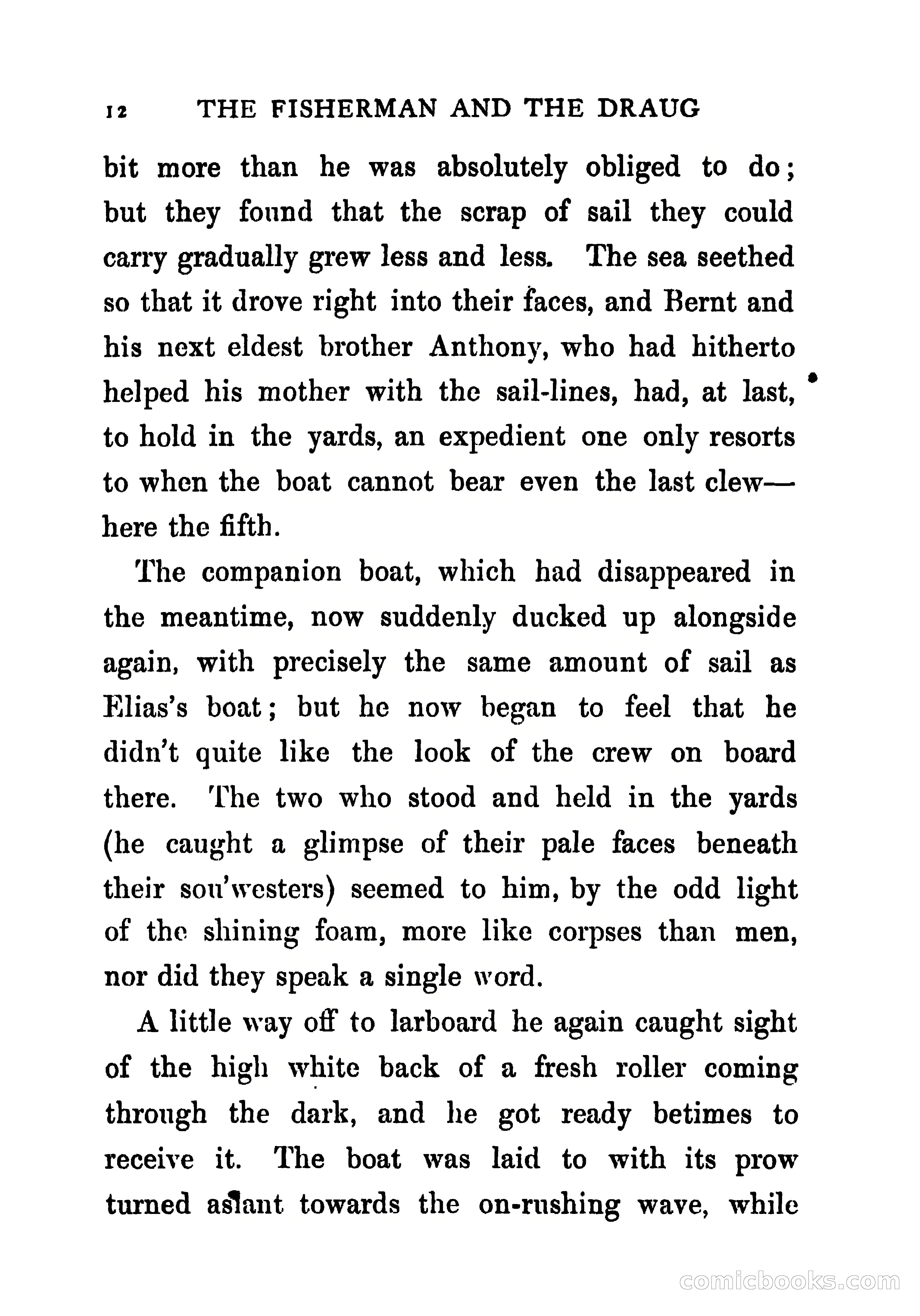 12 THE FISHERMAN AND THE DRAUG

bit more than he was absolutely obliged to do; but they found that the scrap of sail they could carry gradually grew less and less. The sea seethed so that it drove right into their faces, and Bernt and his next eldest brother Anthony, who had hitherto helped his mother with the sail-lines, had, at last, to hold in the yards, an expedient one only resorts to when the boat cannot bear even the last clew—here the fifth.

The companion boat, which had disappeared in the meantime, now suddenly ducked up alongside again, with precisely the same amount of sail as Elias's boat; but he now began to feel that he didn't quite like the look of the crew on board there. The two who stood and held in the yards (he caught a glimpse of their pale faces beneath their sou'westers) seemed to him, by the odd light of the shining foam, more like corpses than men, nor did they speak a single word.

A little way off to larboard he again caught sight of the high white back of a fresh roller coming through the dark, and he got ready betimes to receive it. The boat was laid to with its prow turned aslant towards the on-rushing wave, while

comicbooks.com